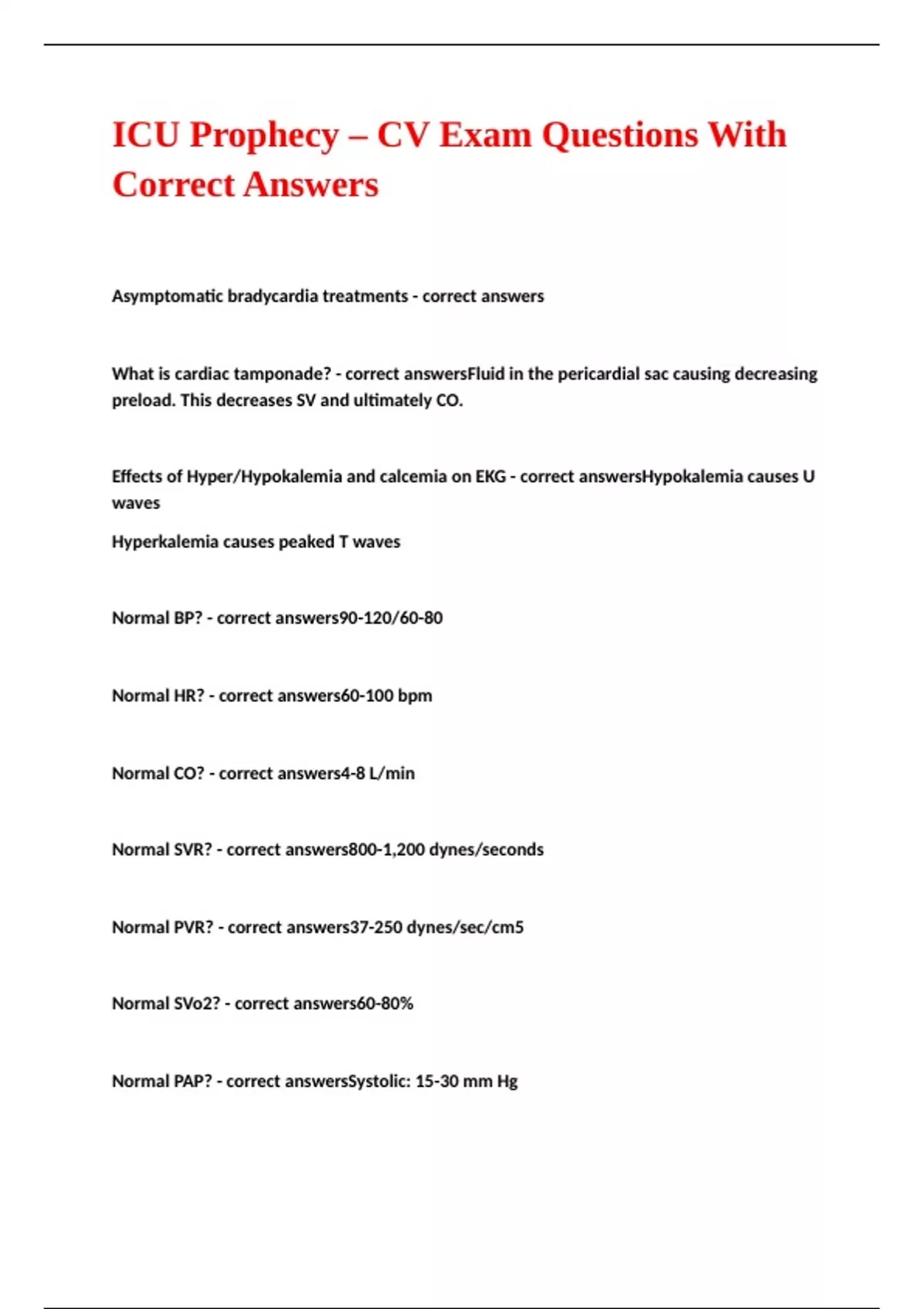 ICU Prophecy – CV Exam Questions With Correct Answers

Asymptomatic bradycardia treatments - correct answers

What is cardiac tamponade? - correct answersFluid in the pericardial sac causing decreasing preload. This decreases SV and ultimately CO.

Effects of Hyper/Hypokalemia and calcemia on EKG - correct answersHypokalemia causes U waves

Hyperkalemia causes peaked T waves

Normal BP? - correct answers90-120/60-80

Normal HR? - correct answers60-100 bpm

Normal CO? - correct answers4-8 L/min

Normal SVR? - correct answers800-1,200 dynes/seconds

Normal PVR? - correct answers37-250 dynes/sec/cm5

Normal SVo2? - correct answers60-80%

Normal PAP? - correct answersSystolic: 15-30 mm Hg